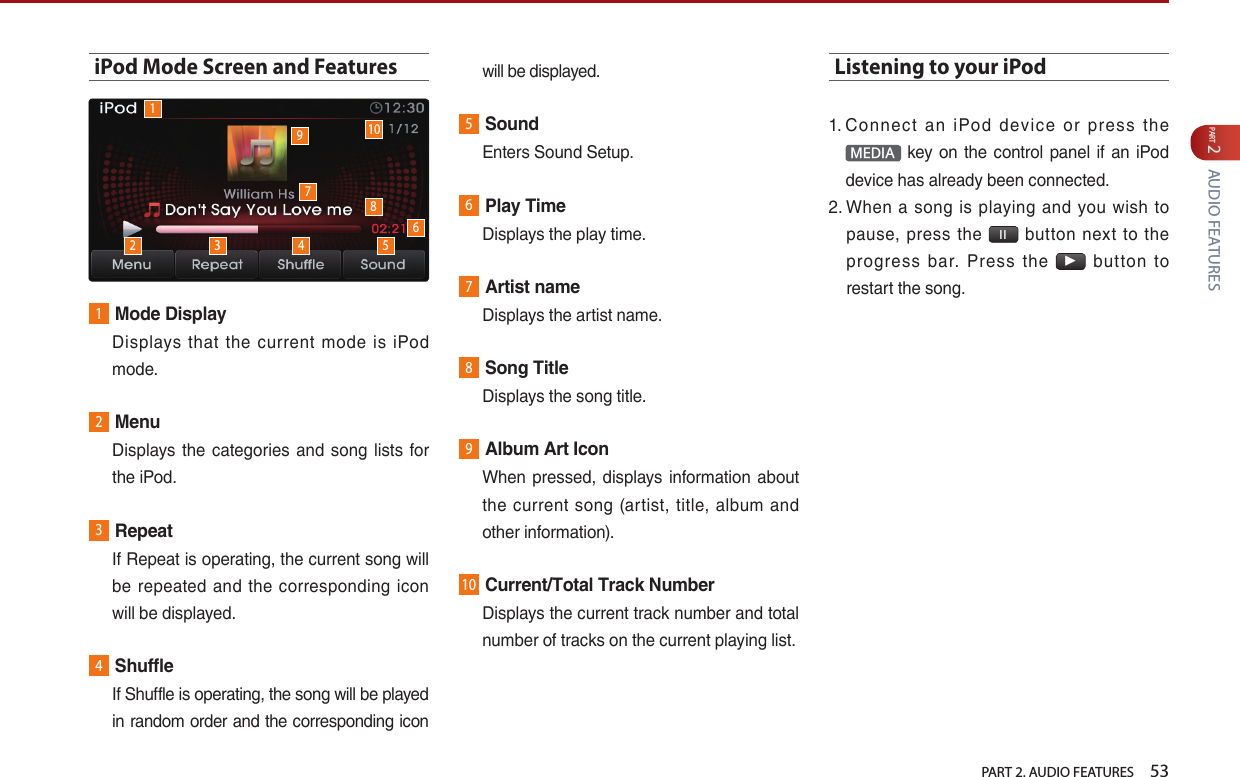 iPod Mode Screen and Features

iPod 1 12:30 9 10 1/12 William Hs 7 Don't Say You Love me 8 02:21 6 2 3 4 5 Menu Repeat Shuffle Sound

1 Mode Display
Displays that the current mode is iPod mode.

2 Menu
Displays the categories and song lists for the iPod.

3 Repeat
If Repeat is operating, the current song will be repeated and the corresponding icon will be displayed.

4 Shuffle
If Shuffle is operating, the song will be played in random order and the corresponding icon will be displayed.

5 Sound
Enters Sound Setup.

6 Play Time
Displays the play time.

7 Artist name
Displays the artist name.

8 Song Title
Displays the song title.

9 Album Art Icon
When pressed, displays information about the current song (artist, title, album and other information).

10 Current/Total Track Number
Displays the current track number and total number of tracks on the current playing list.

Listening to your iPod

1. Connect an iPod device or press the MEDIA key on the control panel if an iPod device has already been connected.
2. When a song is playing and you wish to pause, press the II button next to the progress bar. Press the ▶ button to restart the song.

PART 2
AUDIO FEATURES

PART 2. AUDIO FEATURES 53